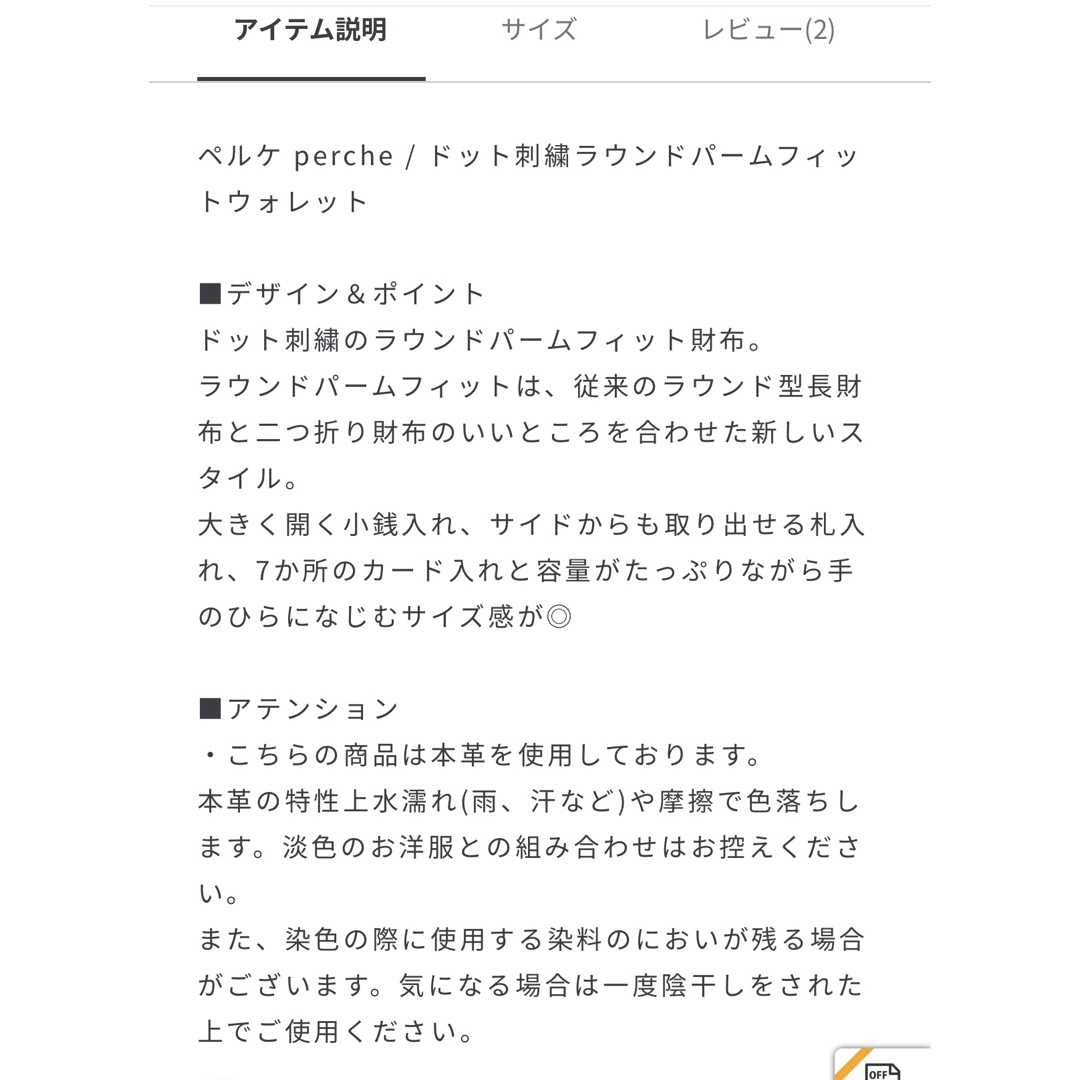 アイテム説明　サイズ　レビュー(2)

ペルケ perche / ドット刺繍ラウンドパームフィットウォレット

■デザイン＆ポイント
ドット刺繍のラウンドパームフィット財布。
ラウンドパームフィットは、従来のラウンド型長財布と二つ折り財布のいいところを合わせた新しいスタイル。
大きく開く小銭入れ、サイドからも取り出せる札入れ、7か所のカード入れと容量がたっぷりながら手のひらになじむサイズ感が◎

■アテンション
・こちらの商品は本革を使用しております。
本革の特性上水濡れ(雨、汗など)や摩擦で色落ちします。淡色のお洋服との組み合わせはお控えください。
また、染色の際に使用する染料のにおいが残る場合がございます。気になる場合は一度陰干しをされた上でご使用ください。

OFF